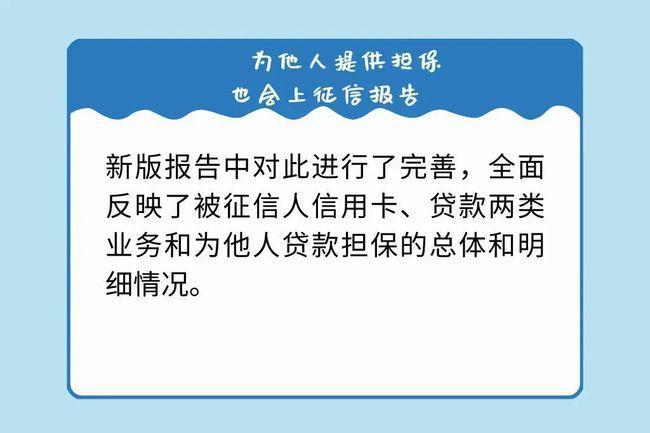 为他人提供担保
也会上征信报告

新版报告中对此进行了完善，全面反映了被征信人信用卡、贷款两类业务和为他人贷款担保的总体和明细情况。